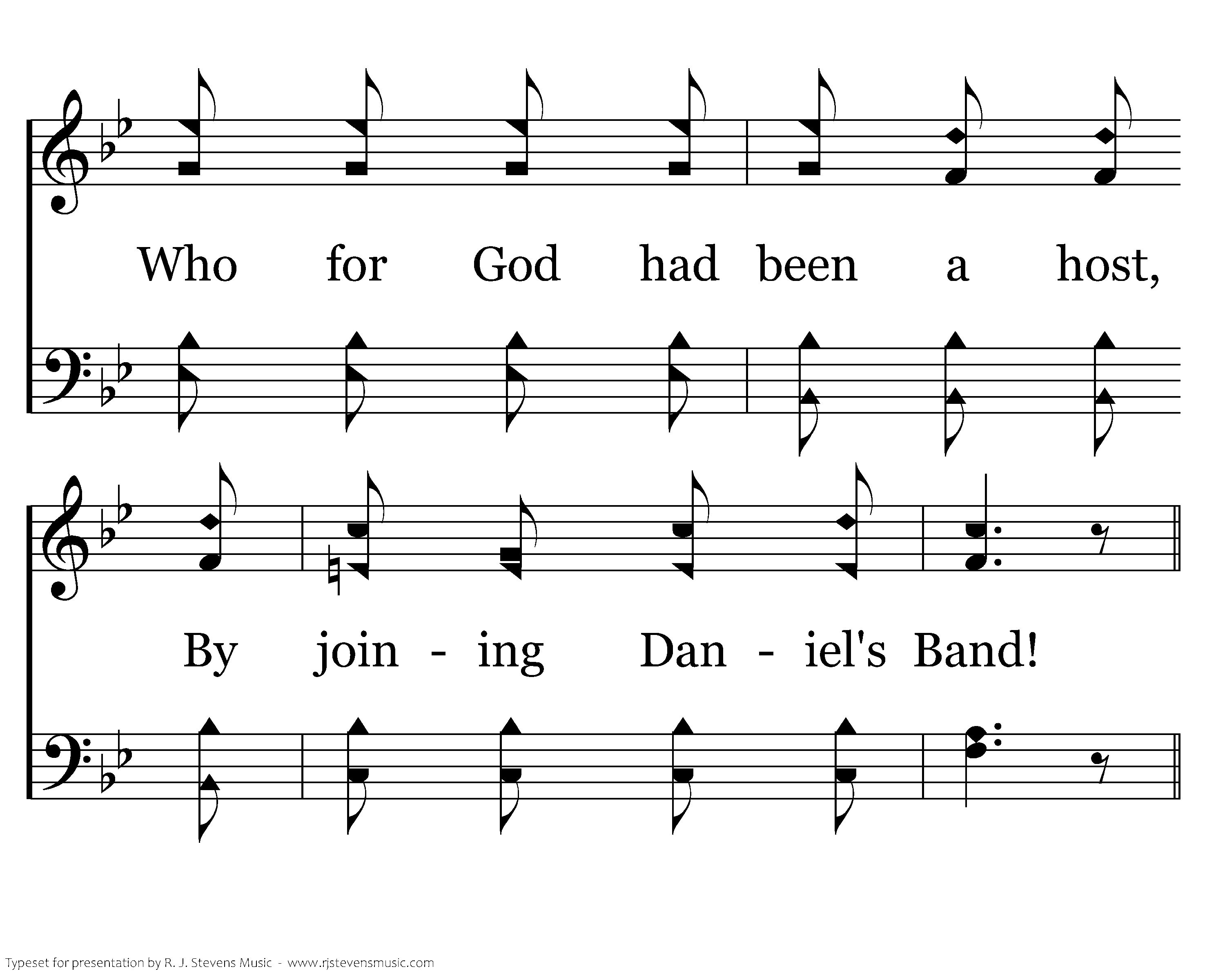 Who for God had been a host,

By join - ing Dan - iel's Band!

Typeset for presentation by R. J. Stevens Music - www.rjstevensmusic.com